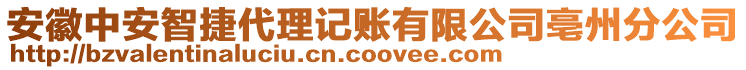 安徽中安智捷代理记账有限公司亳州分公司
http://bzvalentinaluciu.cn.coovee.com